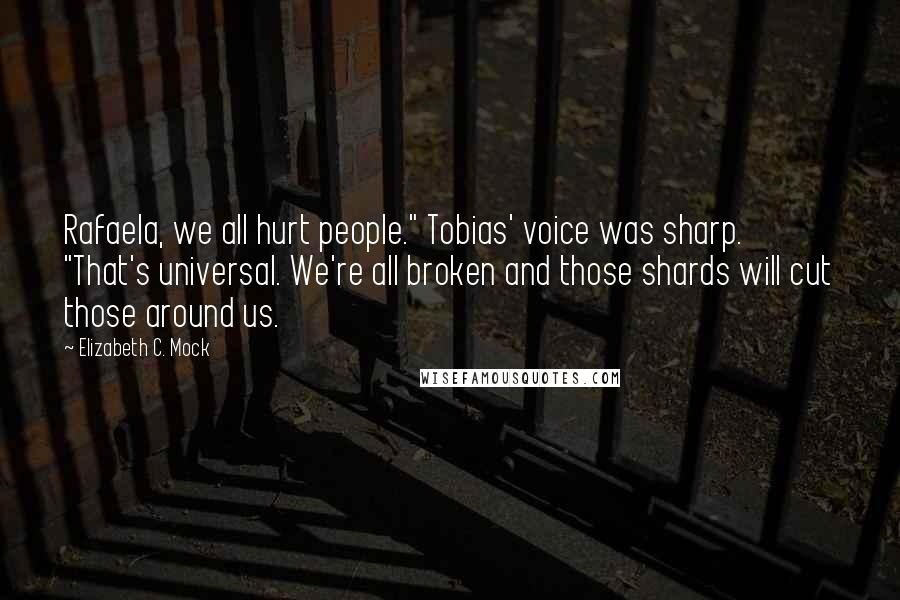 Rafaela, we all hurt people." Tobias' voice was sharp. "That's universal. We're all broken and those shards will cut those around us.

~ Elizabeth C. Mock

WISEFAMOUSQUOTES.COM